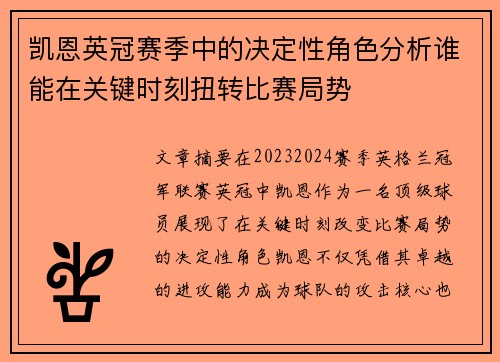 凯恩英冠赛季中的决定性角色分析谁能在关键时刻扭转比赛局势

文章摘要在20232024赛季英格兰冠军联赛英冠中凯恩作为一名顶级球员展现了在关键时刻改变比赛局势的决定性角色凯恩不仅凭借其卓越的进攻能力成为球队的攻击核心也